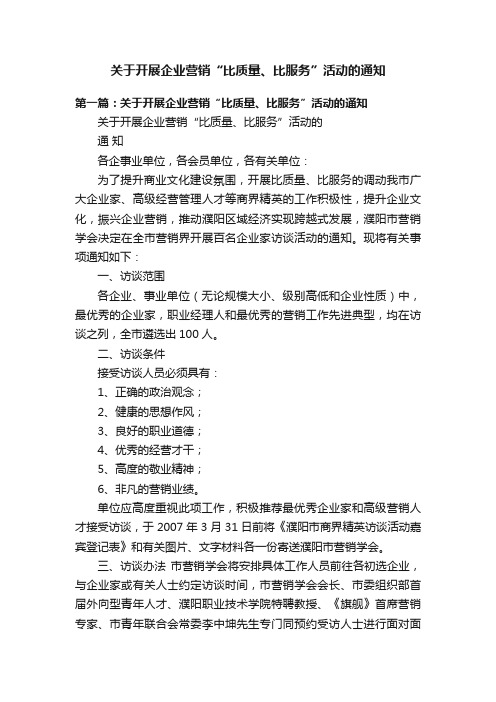 关于开展企业营销“比质量、比服务”活动的通知

第一篇：关于开展企业营销“比质量、比服务”活动的通知

关于开展企业营销“比质量、比服务”活动的

通 知

各企事业单位，各会员单位，各有关单位：

为了提升商业文化建设氛围，开展比质量、比服务的调动我市广大企业家、高级经营管理人才等商界精英的工作积极性，提升企业文化，振兴企业营销，推动濮阳区域经济实现跨越式发展，濮阳市营销学会决定在全市营销界开展百名企业家访谈活动的通知。现将有关事项通知如下：

一、访谈范围

各企业、事业单位（无论规模大小、级别高低和企业性质）中，最优秀的企业家，职业经理人和最优秀的营销工作先进典型，均在访谈之列，全市遴选出 100 人。

二、访谈条件

接受访谈人员必须具有：

1、正确的政治观念；

2、健康的思想作风；

3、良好的职业道德；

4、优秀的经营才干；

5、高度的敬业精神；

6、非凡的营销业绩。

单位应高度重视此项工作，积极推荐最优秀企业家和高级营销人才接受访谈，于 2007 年 3 月 31 日前将《濮阳市商界精英访谈活动嘉宾登记表》和有关图片、文字材料各一份寄送濮阳市营销学会。

三、访谈办法 市营销学会将安排具体工作人员前往各初选企业，与企业家或有关人士约定访谈时间，市营销学会会长、市委组织部首届外向型青年人才、濮阳职业技术学院特聘教授、《旗舰》首席营销专家、市青年联合会常委李中坤先生专门同预约受访人士进行面对面